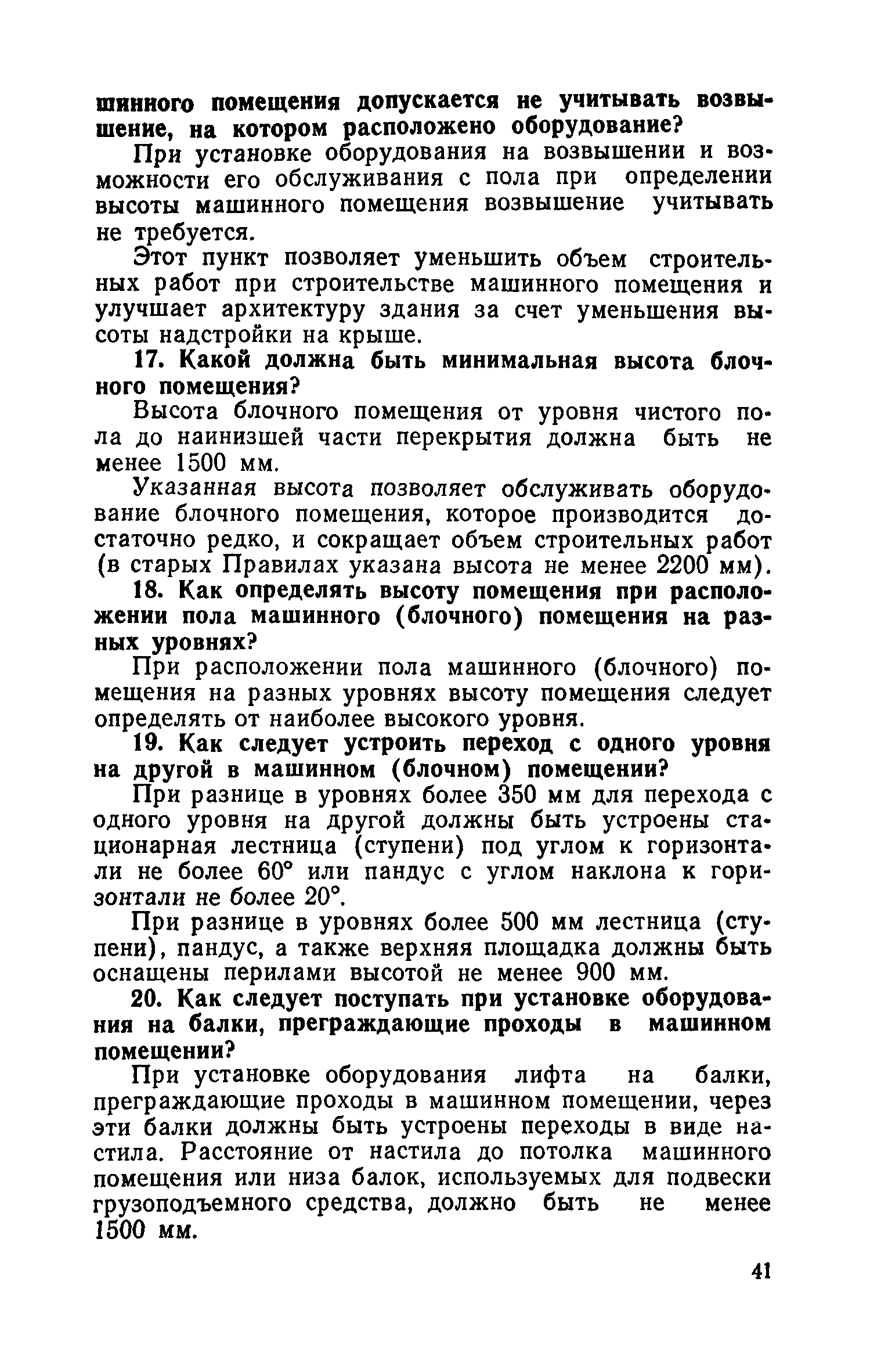 шинного помещения допускается не учитывать возвышение, на котором расположено оборудование?

При установке оборудования на возвышении и возможности его обслуживания с пола при определении высоты машинного помещения возвышение учитывать не требуется.

Этот пункт позволяет уменьшить объем строительных работ при строительстве машинного помещения и улучшает архитектуру здания за счет уменьшения высоты надстройки на крыше.

17. Какой должна быть минимальная высота блочного помещения?

Высота блочного помещения от уровня чистого пола до наинизшей части перекрытия должна быть не менее 1500 мм.

Указанная высота позволяет обслуживать оборудование блочного помещения, которое производится достаточно редко, и сокращает объем строительных работ (в старых Правилах указана высота не менее 2200 мм).

18. Как определять высоту помещения при расположении пола машинного (блочного) помещения на разных уровнях?

При расположении пола машинного (блочного) помещения на разных уровнях высоту помещения следует определять от наиболее высокого уровня.

19. Как следует устроить переход с одного уровня на другой в машинном (блочном) помещении?

При разнице в уровнях более 350 мм для перехода с одного уровня на другой должны быть устроены стационарная лестница (ступени) под углом к горизонтали не более 60° или пандус с углом наклона к горизонтали не более 20°.

При разнице в уровнях более 500 мм лестница (ступени), пандус, а также верхняя площадка должны быть оснащены перилами высотой не менее 900 мм.

20. Как следует поступать при установке оборудования на балки, преграждающие проходы в машинном помещении?

При установке оборудования лифта на балки, преграждающие проходы в машинном помещении, через эти балки должны быть устроены переходы в виде настила. Расстояние от настила до потолка машинного помещения или низа балок, используемых для подвески грузоподъемного средства, должно быть не менее 1500 мм.

41